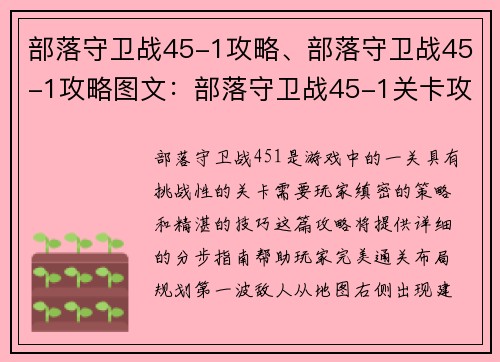 部落守卫战45-1攻略、部落守卫战45-1攻略图文：部落守卫战45-1关卡攻

部落守卫战451是游戏中的一关具有挑战性的关卡需要玩家缜密的策略和精湛的技巧这篇攻略将提供详细的分步指南帮助玩家完美通关布局规划第一波敌人从地图右侧出现建